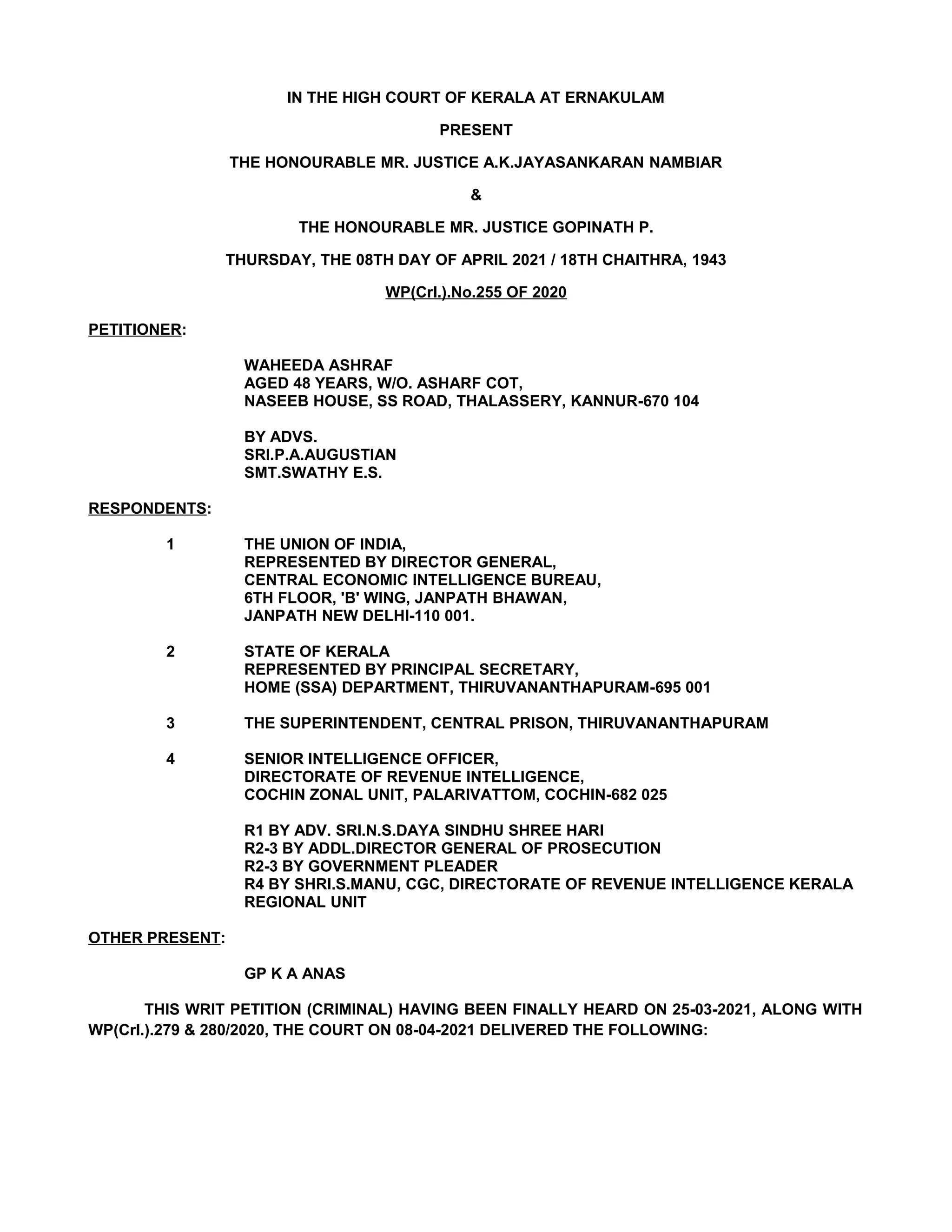 IN THE HIGH COURT OF KERALA AT ERNAKULAM

PRESENT

THE HONOURABLE MR. JUSTICE A.K.JAYASANKARAN NAMBIAR

&

THE HONOURABLE MR. JUSTICE GOPINATH P.

THURSDAY, THE 08TH DAY OF APRIL 2021 / 18TH CHAITHRA, 1943

WP(Crl.).No.255 OF 2020

PETITIONER:

WAHEEDA ASHRAF
AGED 48 YEARS, W/O. ASHARF COT,
NASEEB HOUSE, SS ROAD, THALASSERY, KANNUR-670 104

BY ADVS.
SRI.P.A.AUGUSTIAN
SMT.SWATHY E.S.

RESPONDENTS:

1 THE UNION OF INDIA,
REPRESENTED BY DIRECTOR GENERAL,
CENTRAL ECONOMIC INTELLIGENCE BUREAU,
6TH FLOOR, 'B' WING, JANPATH BHAWAN,
JANPATH NEW DELHI-110 001.

2 STATE OF KERALA
REPRESENTED BY PRINCIPAL SECRETARY,
HOME (SSA) DEPARTMENT, THIRUVANANTHAPURAM-695 001

3 THE SUPERINTENDENT, CENTRAL PRISON, THIRUVANANTHAPURAM

4 SENIOR INTELLIGENCE OFFICER,
DIRECTORATE OF REVENUE INTELLIGENCE,
COCHIN ZONAL UNIT, PALARIVATTOM, COCHIN-682 025

R1 BY ADV. SRI.N.S.DAYA SINDHU SHREE HARI
R2-3 BY ADDL.DIRECTOR GENERAL OF PROSECUTION
R2-3 BY GOVERNMENT PLEADER
R4 BY SHRI.S.MANU, CGC, DIRECTORATE OF REVENUE INTELLIGENCE KERALA REGIONAL UNIT

OTHER PRESENT:

GP K A ANAS

THIS WRIT PETITION (CRIMINAL) HAVING BEEN FINALLY HEARD ON 25-03-2021, ALONG WITH WP(Crl.).279 & 280/2020, THE COURT ON 08-04-2021 DELIVERED THE FOLLOWING: